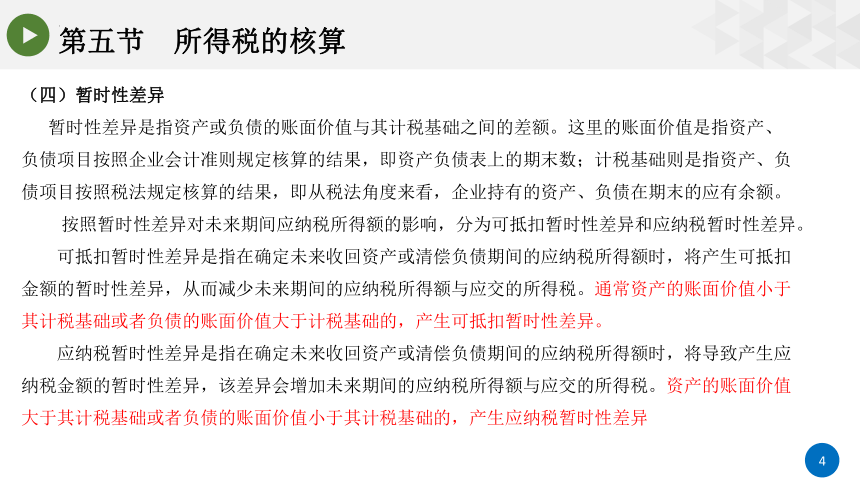 第五节　所得税的核算

（四）暂时性差异

暂时性差异是指资产或负债的账面价值与其计税基础之间的差额。这里的账面价值是指资产、负债项目按照企业会计准则规定核算的结果，即资产负债表上的期末数；计税基础则是指资产、负债项目按照税法规定核算的结果，即从税法角度来看，企业持有的资产、负债在期末的应有余额。

按照暂时性差异对未来期间应纳税所得额的影响，分为可抵扣暂时性差异和应纳税暂时性差异。

可抵扣暂时性差异是指在确定未来收回资产或清偿负债期间的应纳税所得额时，将产生可抵扣金额的暂时性差异，从而减少未来期间的应纳税所得额与应交的所得税。通常资产的账面价值小于其计税基础或者负债的账面价值大于计税基础的，产生可抵扣暂时性差异。

应纳税暂时性差异是指在确定未来收回资产或清偿负债期间的应纳税所得额时，将导致产生应纳税金额的暂时性差异，该差异会增加未来期间的应纳税所得额与应交的所得税。资产的账面价值大于其计税基础或者负债的账面价值小于其计税基础的，产生应纳税暂时性差异

4